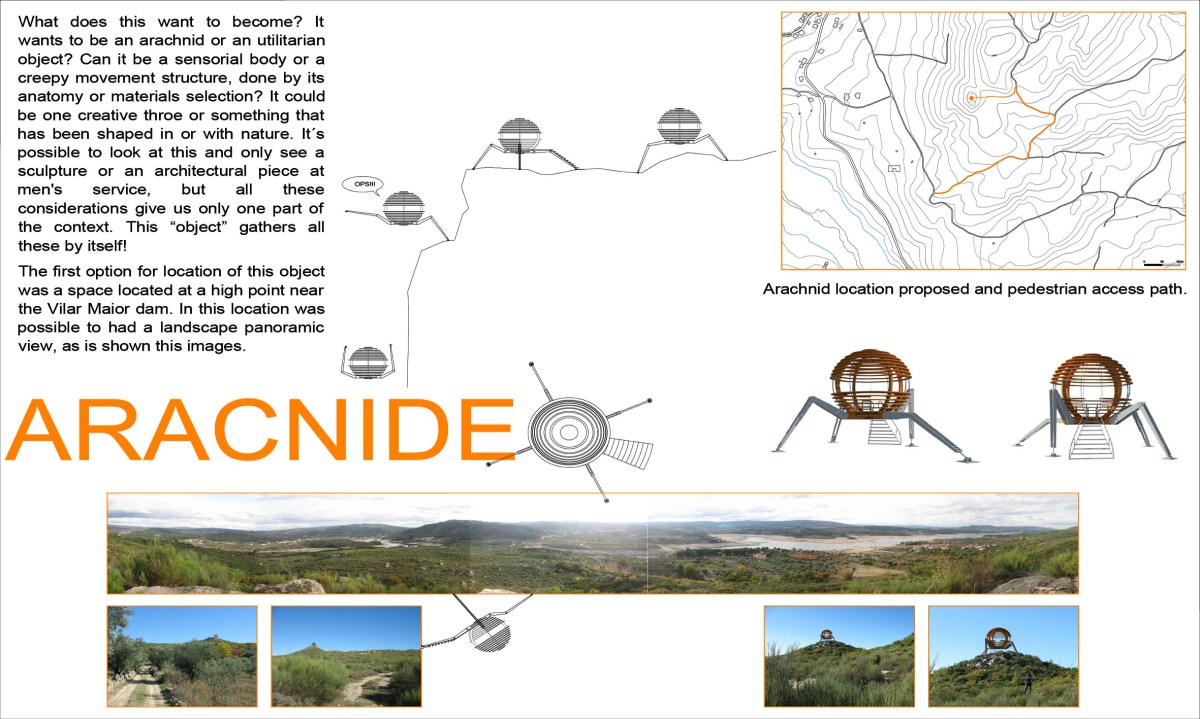 What does this want to become? It wants to be an arachnid or an utilitarian object? Can it be a sensorial body or a creepy movement structure, done by its anatomy or materials selection? It could be one creative throe or something that has been shaped in or with nature. It´s possible to look at this and only see a sculpture or an architectural piece at men's service, but all these considerations give us only one part of the context. This "object" gathers all these by itself!

The first option for location of this object was a space located at a high point near the Vilar Maior dam. In this location was possible to had a landscape panoramic view, as is shown this images.

OPS!!!

Arachnid location proposed and pedestrian access path.

ARACNIDE